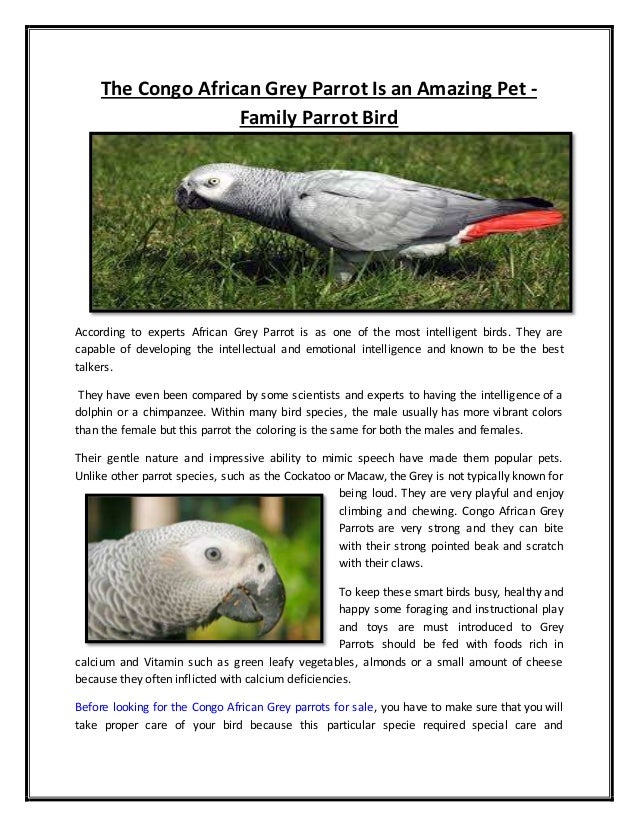 The Congo African Grey Parrot Is an Amazing Pet - Family Parrot Bird

According to experts African Grey Parrot is as one of the most intelligent birds. They are capable of developing the intellectual and emotional intelligence and known to be the best talkers.

They have even been compared by some scientists and experts to having the intelligence of a dolphin or a chimpanzee. Within many bird species, the male usually has more vibrant colors than the female but this parrot the coloring is the same for both the males and females.

Their gentle nature and impressive ability to mimic speech have made them popular pets. Unlike other parrot species, such as the Cockatoo or Macaw, the Grey is not typically known for being loud. They are very playful and enjoy climbing and chewing. Congo African Grey Parrots are very strong and they can bite with their strong pointed beak and scratch with their claws.

To keep these smart birds busy, healthy and happy some foraging and instructional play and toys are must introduced to Grey Parrots should be fed with foods rich in calcium and Vitamin such as green leafy vegetables, almonds or a small amount of cheese because they often inflicted with calcium deficiencies.

Before looking for the Congo African Grey parrots for sale, you have to make sure that you will take proper care of your bird because this particular specie required special care and